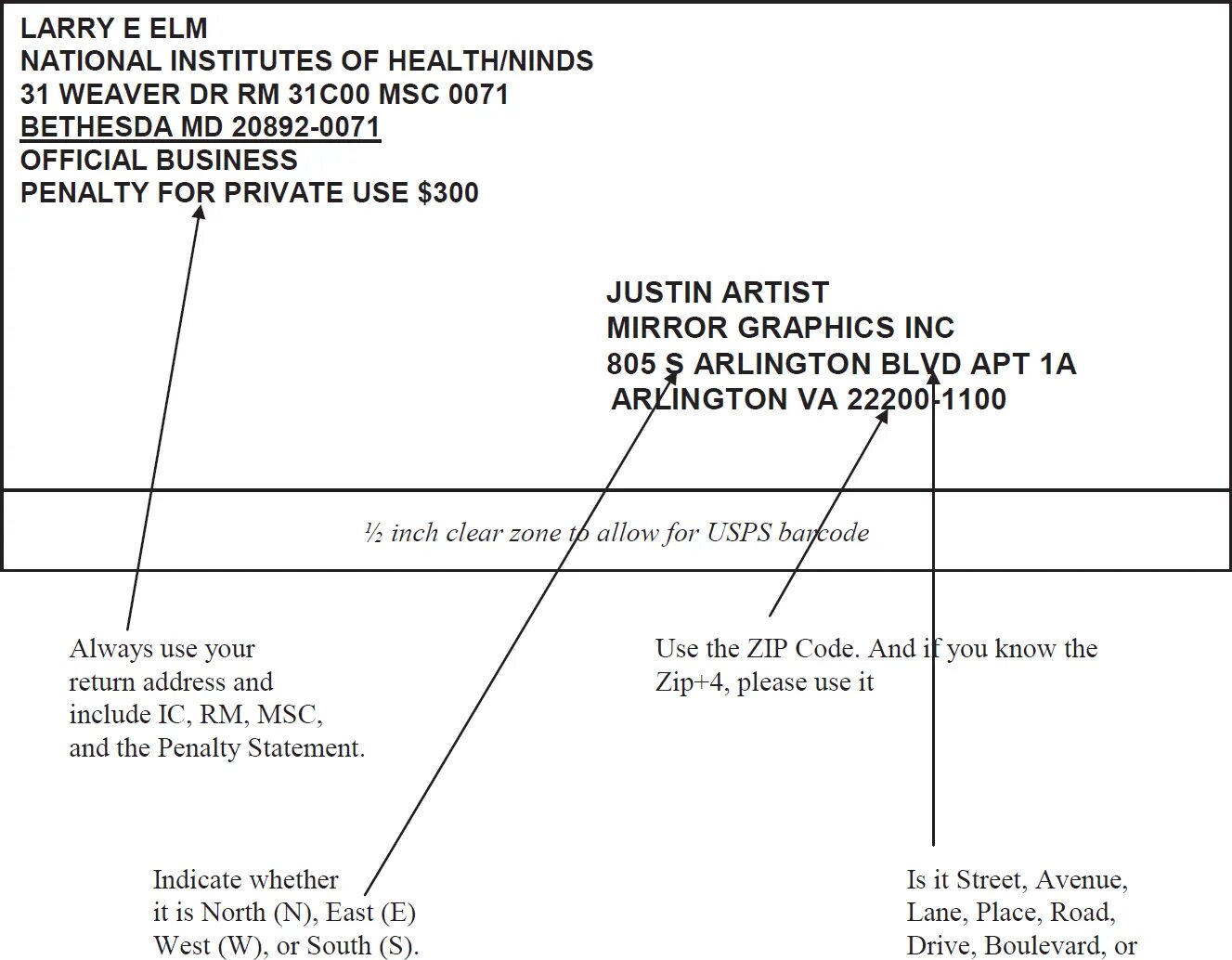 LARRY E ELM
NATIONAL INSTITUTES OF HEALTH/NINDS
31 WEAVER DR RM 31C00 MSC 0071
BETHESDA MD 20892-0071
OFFICIAL BUSINESS
PENALTY FOR PRIVATE USE $300

JUSTIN ARTIST
MIRROR GRAPHICS INC
805 S ARLINGTON BLVD APT 1A
ARLINGTON VA 22200-1100

½ inch clear zone to allow for USPS barcode

Always use your return address and include IC, RM, MSC, and the Penalty Statement.

Use the ZIP Code. And if you know the Zip+4, please use it

Indicate whether it is North (N), East (E) West (W), or South (S).

Is it Street, Avenue, Lane, Place, Road, Drive, Boulevard, or